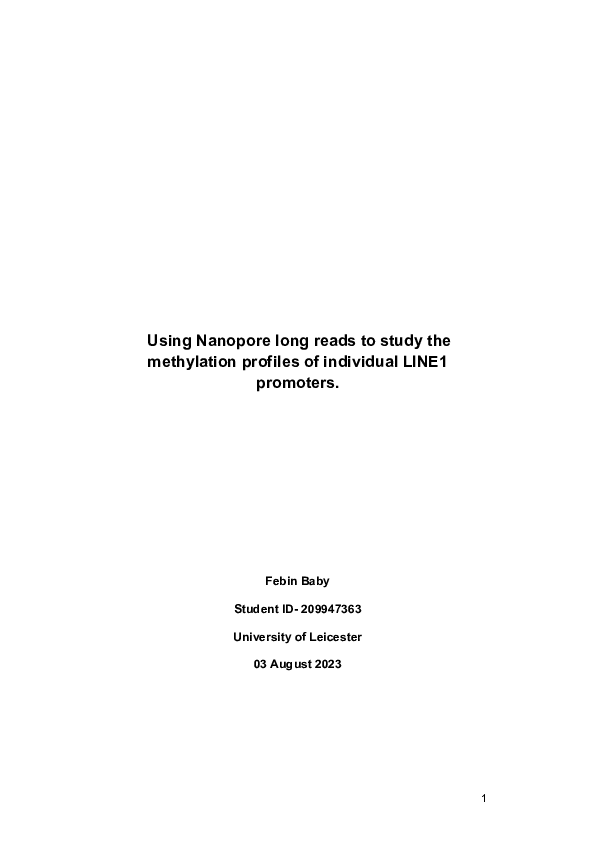 Using Nanopore long reads to study the methylation profiles of individual LINE1 promoters.

Febin Baby

Student ID- 209947363

University of Leicester

03 August 2023

1